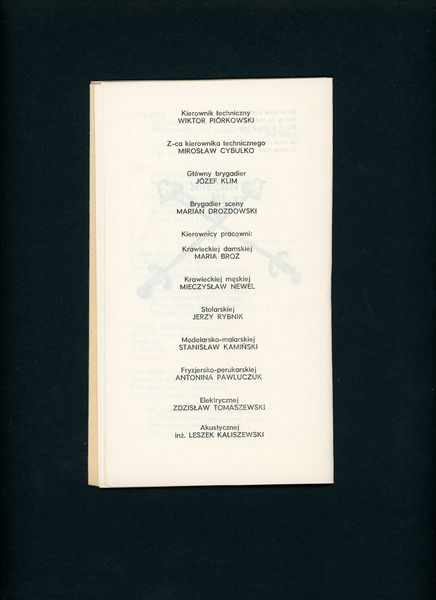 Kierownik techniczny
WIKTOR PIÓRKOWSKI

Z-ca kierownika technicznego
MIROSŁAW CYBULKO

Główny brygadier
JÓZEF KLIM

Brygadier sceny
MARIAN DROZDOWSKI

Kierownicy pracowni:

Krawieckiej damskiej
MARIA BROŻ

Krawieckiej męskiej
MIECZYSŁAW NEWEL

Stolarskiej
JERZY RYBNIK

Modelarsko-malarskiej
STANISŁAW KAMIŃSKI

Fryzjersko-perukarskiej
ANTONINA PAWLUCZUK

Elektrycznej
ZDZISŁAW TOMASZEWSKI

Akustycznej
inż. LESZEK KALISZEWSKI